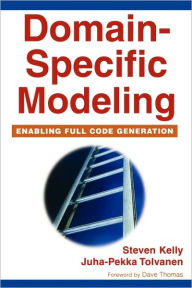 Domain-Specific Modeling

ENABLING FULL CODE GENERATION

Steven Kelly
Juha-Pekka Tolvanen

Foreword by Dave Thomas